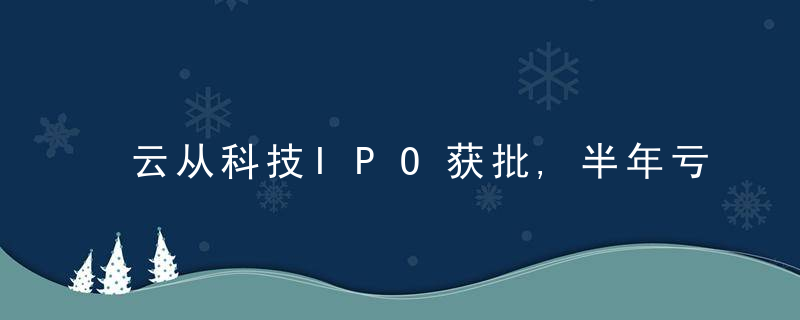 云从科技IPO获批，半年亏